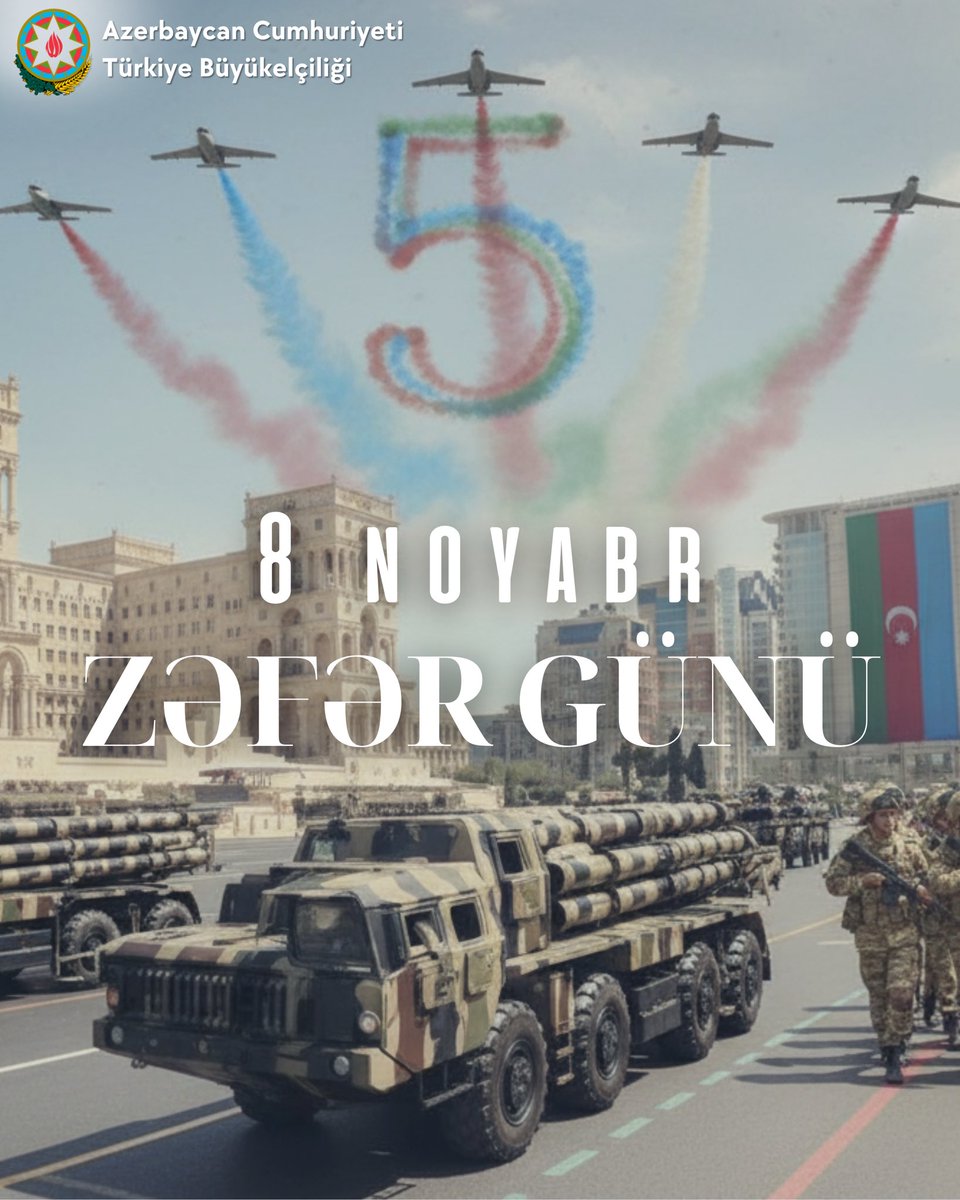 Azerbaycan Cumhuriyeti
Türkiye Büyükelçiliği

5

8 NOYABR

ZƏFƏR GÜNÜ